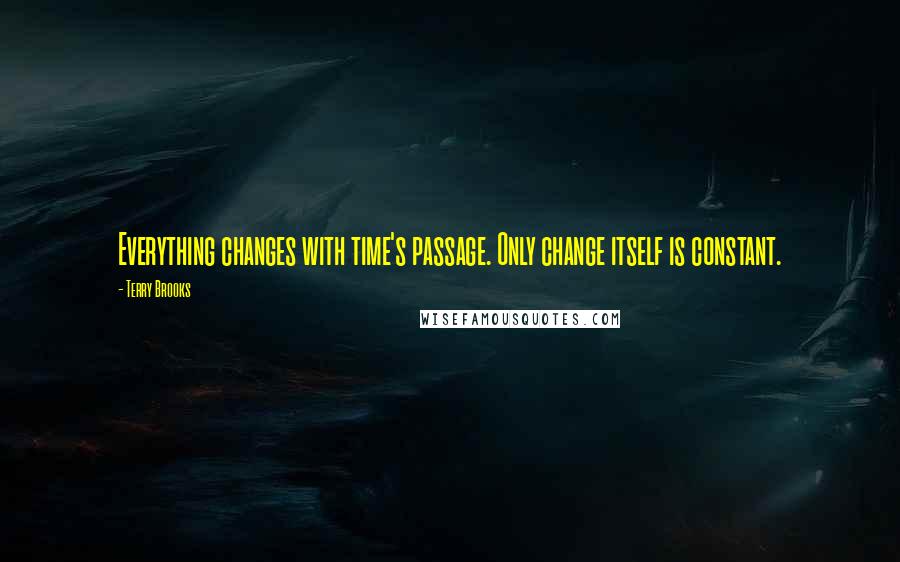 Everything changes with time's passage. Only change itself is constant.

- Terry Brooks

WISEFAMOUSQUOTES.COM